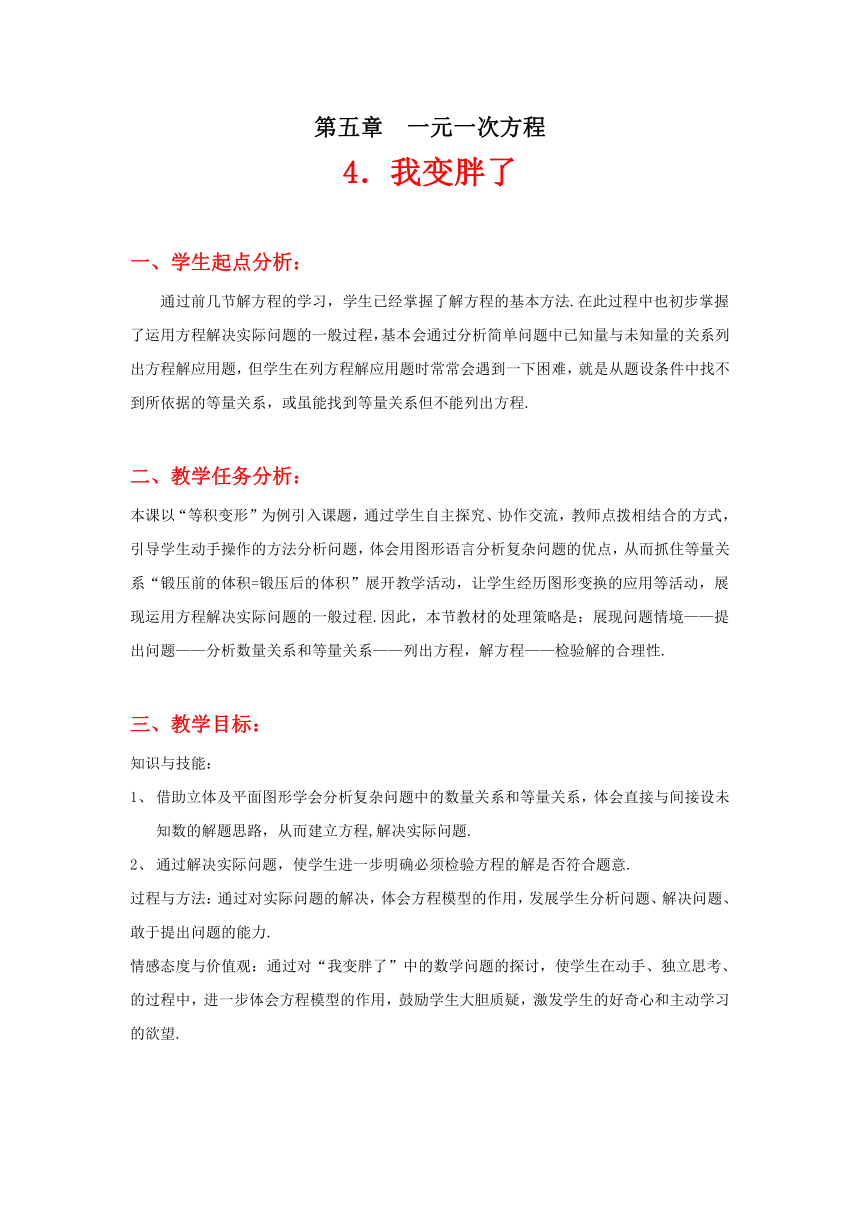 第五章　一元一次方程

4．我变胖了

一、学生起点分析：

通过前几节解方程的学习，学生已经掌握了解方程的基本方法.在此过程中也初步掌握了运用方程解决实际问题的一般过程，基本会通过分析简单问题中已知量与未知量的关系列出方程解应用题，但学生在列方程解应用题时常常会遇到一下困难，就是从题设条件中找不到所依据的等量关系，或虽能找到等量关系但不能列出方程.

二、教学任务分析：

本课以“等积变形”为例引入课题，通过学生自主探究、协作交流，教师点拨相结合的方式，引导学生动手操作的方法分析问题，体会用图形语言分析复杂问题的优点，从而抓住等量关系“锻压前的体积=锻压后的体积”展开教学活动，让学生经历图形变换的应用等活动，展现运用方程解决实际问题的一般过程.因此，本节教材的处理策略是：展现问题情境——提出问题——分析数量关系和等量关系——列出方程，解方程——检验解的合理性.

三、教学目标：

知识与技能：

1、 借助立体及平面图形学会分析复杂问题中的数量关系和等量关系，体会直接与间接设未知数的解题思路，从而建立方程,解决实际问题.

2、 通过解决实际问题，使学生进一步明确必须检验方程的解是否符合题意.

过程与方法：通过对实际问题的解决，体会方程模型的作用，发展学生分析问题、解决问题、敢于提出问题的能力.

情感态度与价值观：通过对“我变胖了”中的数学问题的探讨，使学生在动手、独立思考、的过程中，进一步体会方程模型的作用，鼓励学生大胆质疑，激发学生的好奇心和主动学习的欲望.